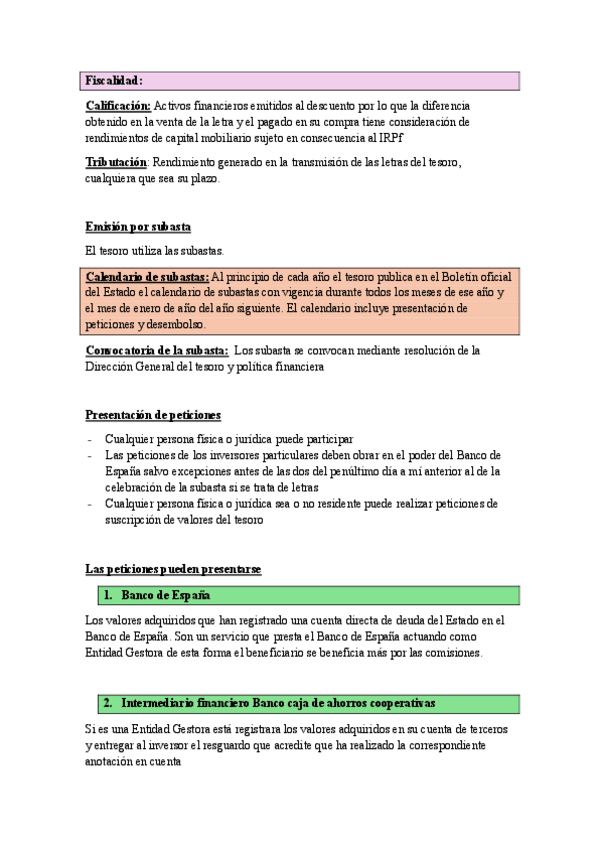 Fiscalidad:

Calificación: Activos financieros emitidos al descuento por lo que la diferencia obtenido en la venta de la letra y el pagado en su compra tiene consideración de rendimientos de capital mobiliario sujeto en consecuencia al IRPf

Tributación: Rendimiento generado en la transmisión de las letras del tesoro, cualquiera que sea su plazo.

Emisión por subasta

El tesoro utiliza las subastas.

Calendario de subastas: Al principio de cada año el tesoro publica en el Boletín oficial del Estado el calendario de subastas con vigencia durante todos los meses de ese año y el mes de enero de año del año siguiente. El calendario incluye presentación de peticiones y desembolso.

Convocatoria de la subasta: Los subasta se convocan mediante resolución de la Dirección General del tesoro y política financiera

Presentación de peticiones

- Cualquier persona física o jurídica puede participar
- Las peticiones de los inversores particulares deben obrar en el poder del Banco de España salvo excepciones antes de las dos del penúltimo día a mí anterior al de la celebración de la subasta si se trata de letras
- Cualquier persona física o jurídica sea o no residente puede realizar peticiones de suscripción de valores del tesoro

Las peticiones pueden presentarse

1. Banco de España

Los valores adquiridos que han registrado una cuenta directa de deuda del Estado en el Banco de España. Son un servicio que presta el Banco de España actuando como Entidad Gestora de esta forma el beneficiario se beneficia más por las comisiones.

2. Intermediario financiero Banco caja de ahorros cooperativas

Si es una Entidad Gestora está registrara los valores adquiridos en su cuenta de terceros y entregar al inversor el resguardo que acredite que ha realizado la correspondiente anotación en cuenta